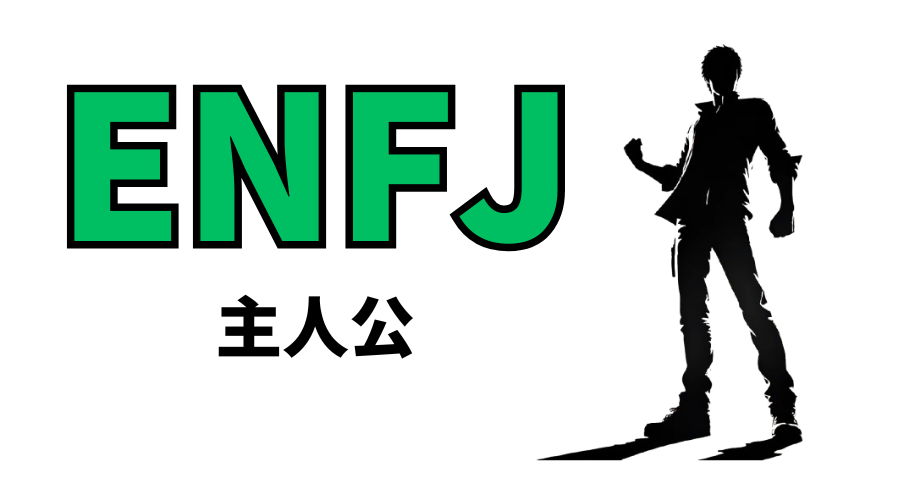 ENFJ

主人公